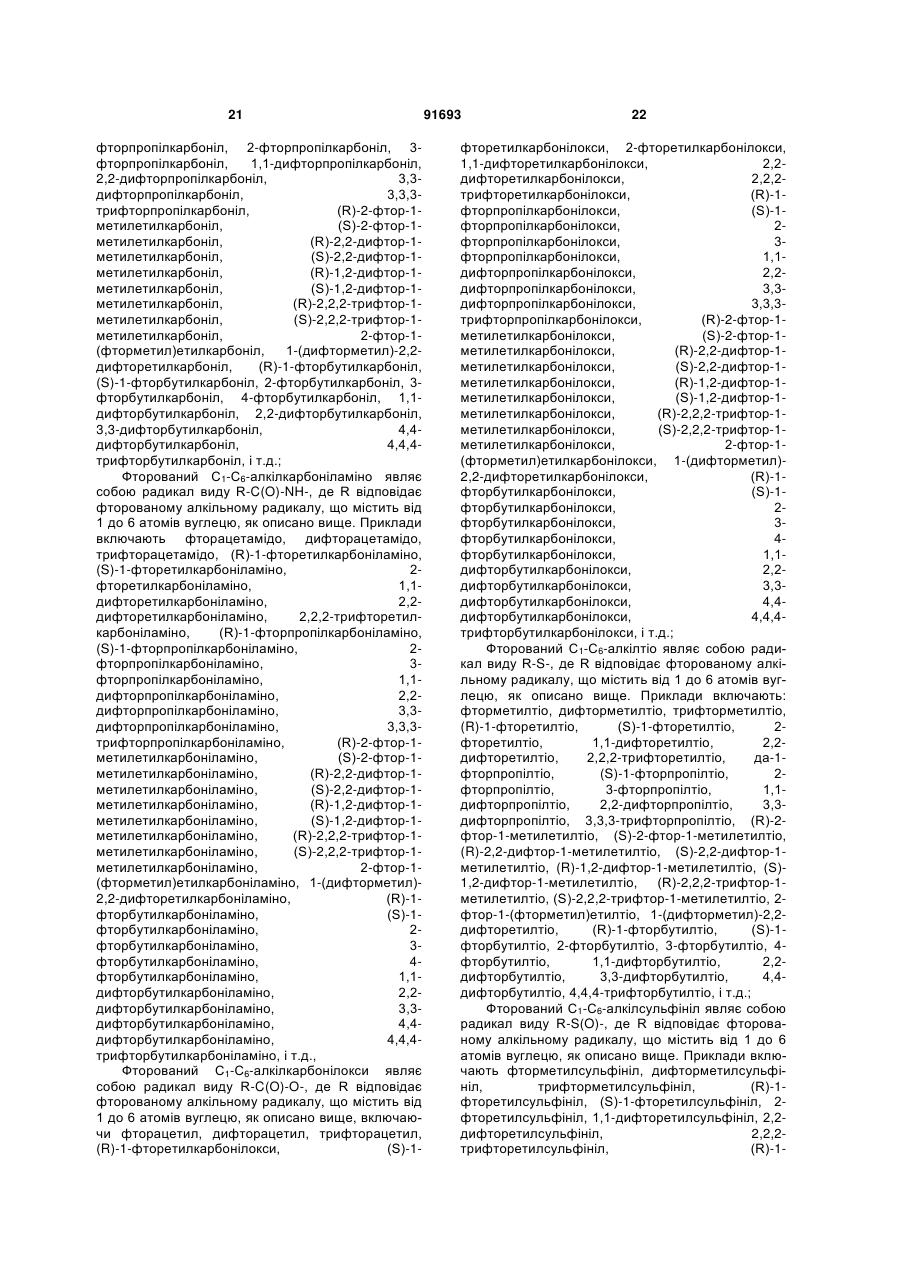 21 91693 22

фторпропілкарбоніл, 2-фторпропілкарбоніл, 3-фторпропілкарбоніл, 1,1-дифторпропілкарбоніл, 2,2-дифторпропілкарбоніл, 3,3-дифторпропілкарбоніл, 3,3,3-трифторпропілкарбоніл, (R)-2-фтор-1-метилетилкарбоніл, (S)-2-фтор-1-метилетилкарбоніл, (R)-2,2-дифтор-1-метилетилкарбоніл, (S)-2,2-дифтор-1-метилетилкарбоніл, (R)-1,2-дифтор-1-метилетилкарбоніл, (S)-1,2-дифтор-1-метилетилкарбоніл, (R)-2,2,2-трифтор-1-метилетилкарбоніл, (S)-2,2,2-трифтор-1-метилетилкарбоніл, 2-фтор-1-(фторметил)етилкарбоніл, 1-(дифторметил)-2,2-дифторетилкарбоніл, (R)-1-фторбутилкарбоніл, (S)-1-фторбутилкарбоніл, 2-фторбутилкарбоніл, 3-фторбутилкарбоніл, 4-фторбутилкарбоніл, 1,1-дифторбутилкарбоніл, 2,2-дифторбутилкарбоніл, 3,3-дифторбутилкарбоніл, 4,4-дифторбутилкарбоніл, 4,4,4-трифторбутилкарбоніл, і т.д.;

Фторований $C_1$-$C_6$-алкілкарбоніламіно являє собою радикал виду R-C(O)-NH-, де R відповідає фторованому алкільному радикалу, що містить від 1 до 6 атомів вуглецю, як описано вище. Приклади включають фторацетамідо, дифторацетамідо, трифторацетамідо, (R)-1-фторетилкарбоніламіно, (S)-1-фторетилкарбоніламіно, 2-фторетилкарбоніламіно, 1,1-дифторетилкарбоніламіно, 2,2-дифторетилкарбоніламіно, 2,2,2-трифторетилкарбоніламіно, (R)-1-фторпропілкарбоніламіно, (S)-1-фторпропілкарбоніламіно, 2-фторпропілкарбоніламіно, 3-фторпропілкарбоніламіно, 1,1-дифторпропілкарбоніламіно, 2,2-дифторпропілкарбоніламіно, 3,3-дифторпропілкарбоніламіно, 3,3,3-трифторпропілкарбоніламіно, (R)-2-фтор-1-метилетилкарбоніламіно, (S)-2-фтор-1-метилетилкарбоніламіно, (R)-2,2-дифтор-1-метилетилкарбоніламіно, (S)-2,2-дифтор-1-метилетилкарбоніламіно, (R)-1,2-дифтор-1-метилетилкарбоніламіно, (S)-1,2-дифтор-1-метилетилкарбоніламіно, (R)-2,2,2-трифтор-1-метилетилкарбоніламіно, (S)-2,2,2-трифтор-1-метилетилкарбоніламіно, 2-фтор-1-(фторметил)етилкарбоніламіно, 1-(дифторметил)-2,2-дифторетилкарбоніламіно, (R)-1-фторбутилкарбоніламіно, (S)-1-фторбутилкарбоніламіно, 2-фторбутилкарбоніламіно, 3-фторбутилкарбоніламіно, 4-фторбутилкарбоніламіно, 1,1-дифторбутилкарбоніламіно, 2,2-дифторбутилкарбоніламіно, 3,3-дифторбутилкарбоніламіно, 4,4-дифторбутилкарбоніламіно, 4,4,4-трифторбутилкарбоніламіно, і т.д.,

Фторований $C_1$-$C_6$-алкілкарбонілокси являє собою радикал виду R-C(O)-O-, де R відповідає фторованому алкільному радикалу, що містить від 1 до 6 атомів вуглецю, як описано вище, включаючи фторацетил, дифторацетил, трифторацетил, (R)-1-фторетилкарбонілокси, (S)-1-фторетилкарбонілокси, 2-фторетилкарбонілокси, 1,1-дифторетилкарбонілокси, 2,2-дифторетилкарбонілокси, 2,2,2-трифторетилкарбонілокси, (R)-1-фторпропілкарбонілокси, (S)-1-фторпропілкарбонілокси, 2-фторпропілкарбонілокси, 3-фторпропілкарбонілокси, 1,1-дифторпропілкарбонілокси, 2,2-дифторпропілкарбонілокси, 3,3-дифторпропілкарбонілокси, 3,3,3-трифторпропілкарбонілокси, (R)-2-фтор-1-метилетилкарбонілокси, (S)-2-фтор-1-метилетилкарбонілокси, (R)-2,2-дифтор-1-метилетилкарбонілокси, (S)-2,2-дифтор-1-метилетилкарбонілокси, (R)-1,2-дифтор-1-метилетилкарбонілокси, (S)-1,2-дифтор-1-метилетилкарбонілокси, (R)-2,2,2-трифтор-1-метилетилкарбонілокси, (S)-2,2,2-трифтор-1-метилетилкарбонілокси, 2-фтор-1-(фторметил)етилкарбонілокси, 1-(дифторметил)-2,2-дифторетилкарбонілокси, (R)-1-фторбутилкарбонілокси, (S)-1-фторбутилкарбонілокси, 2-фторбутилкарбонілокси, 3-фторбутилкарбонілокси, 4-фторбутилкарбонілокси, 1,1-дифторбутилкарбонілокси, 2,2-дифторбутилкарбонілокси, 3,3-дифторбутилкарбонілокси, 4,4-дифторбутилкарбонілокси, 4,4,4-трифторбутилкарбонілокси, і т.д.;

Фторований $C_1$-$C_6$-алкілтіо являє собою радикал виду R-S-, де R відповідає фторованому алкільному радикалу, що містить від 1 до 6 атомів вуглецю, як описано вище. Приклади включають: фторметилтіо, дифторметилтіо, трифторметилтіо, (R)-1-фторетилтіо, (S)-1-фторетилтіо, 2-фторетилтіо, 1,1-дифторетилтіо, 2,2-дифторетилтіо, 2,2,2-трифторетилтіо, да-1-фторпропілтіо, (S)-1-фторпропілтіо, 2-фторпропілтіо, 3-фторпропілтіо, 1,1-дифторпропілтіо, 2,2-дифторпропілтіо, 3,3-дифторпропілтіо, 3,3,3-трифторпропілтіо, (R)-2-фтор-1-метилетилтіо, (S)-2-фтор-1-метилетилтіо, (R)-2,2-дифтор-1-метилетилтіо, (S)-2,2-дифтор-1-метилетилтіо, (R)-1,2-дифтор-1-метилетилтіо, (S)-1,2-дифтор-1-метилетилтіо, (R)-2,2,2-трифтор-1-метилетилтіо, (S)-2,2,2-трифтор-1-метилетилтіо, 2-фтор-1-(фторметил)етилтіо, 1-(дифторметил)-2,2-дифторетилтіо, (R)-1-фторбутилтіо, (S)-1-фторбутилтіо, 2-фторбутилтіо, 3-фторбутилтіо, 4-фторбутилтіо, 1,1-дифторбутилтіо, 2,2-дифторбутилтіо, 3,3-дифторбутилтіо, 4,4-дифторбутилтіо, 4,4,4-трифторбутилтіо, і т.д.;

Фторований $C_1$-$C_6$-алкілсульфініл являє собою радикал виду R-S(O)-, де R відповідає фторованому алкільному радикалу, що містить від 1 до 6 атомів вуглецю, як описано вище. Приклади включають фторметилсульфініл, дифторметилсульфініл, трифторметилсульфініл, (R)-1-фторетилсульфініл, (S)-1-фторетилсульфініл, 2-фторетилсульфініл, 1,1-дифторетилсульфініл, 2,2-дифторетилсульфініл, 2,2,2-трифторетилсульфініл, (R)-1-